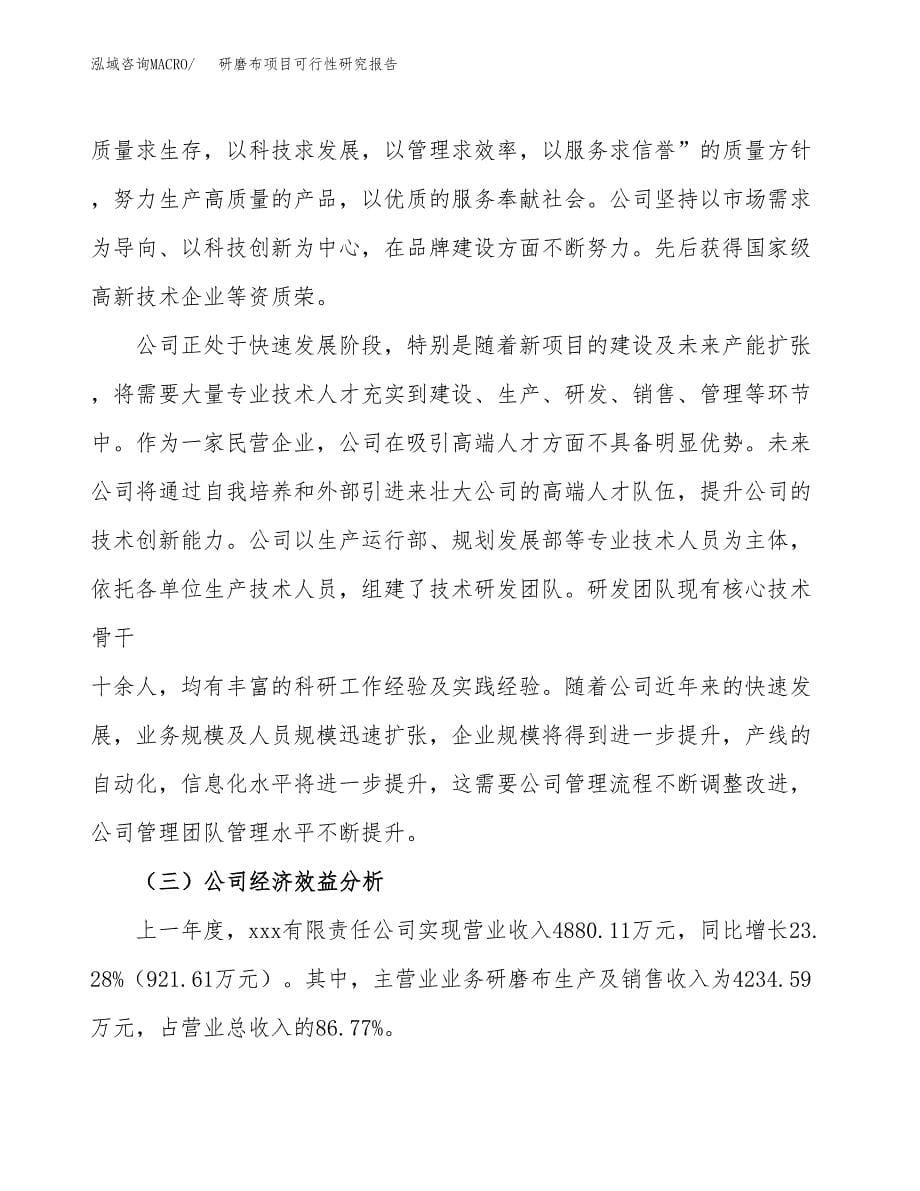 泓域咨询MACRO/　研磨布项目可行性研究报告

质量求生存，以科技求发展，以管理求效率，以服务求信誉”的质量方针，努力生产高质量的产品，以优质的服务奉献社会。公司坚持以市场需求为导向、以科技创新为中心，在品牌建设方面不断努力。先后获得国家级高新技术企业等资质荣。

公司正处于快速发展阶段，特别是随着新项目的建设及未来产能扩张，将需要大量专业技术人才充实到建设、生产、研发、销售、管理等环节中。作为一家民营企业，公司在吸引高端人才方面不具备明显优势。未来公司将通过自我培养和外部引进来壮大公司的高端人才队伍，提升公司的技术创新能力。公司以生产运行部、规划发展部等专业技术人员为主体，依托各单位生产技术人员，组建了技术研发团队。研发团队现有核心技术骨干

十余人，均有丰富的科研工作经验及实践经验。随着公司近年来的快速发展，业务规模及人员规模迅速扩张，企业规模将得到进一步提升，产线的自动化，信息化水平将进一步提升，这需要公司管理流程不断调整改进，公司管理团队管理水平不断提升。

（三）公司经济效益分析

上一年度，xxx有限责任公司实现营业收入4880.11万元，同比增长23.28%（921.61万元）。其中，主营业业务研磨布生产及销售收入为4234.59万元，占营业总收入的86.77%。